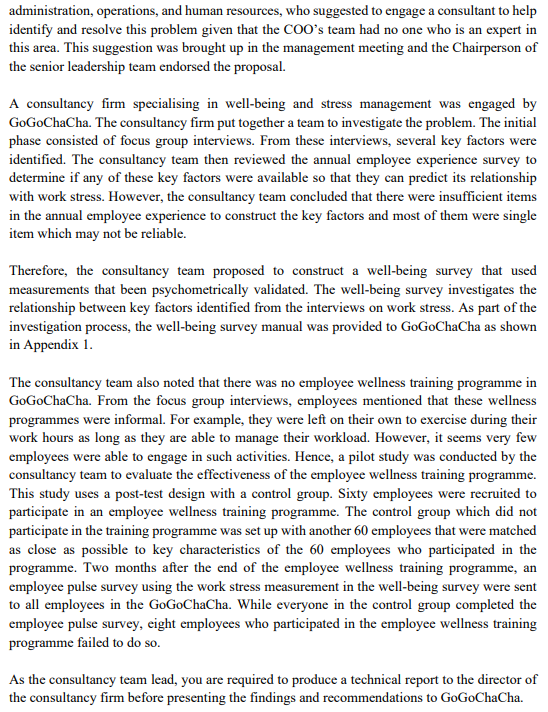 administration, operations, and human resources, who suggested to engage a consultant to help identify and resolve this problem given that the COO's team had no one who is an expert in this area. This suggestion was brought up in the management meeting and the Chairperson of the senior leadership team endorsed the proposal.

A consultancy firm specialising in well-being and stress management was engaged by GoGoChaCha. The consultancy firm put together a team to investigate the problem. The initial phase consisted of focus group interviews. From these interviews, several key factors were identified. The consultancy team then reviewed the annual employee experience survey to determine if any of these key factors were available so that they can predict its relationship with work stress. However, the consultancy team concluded that there were insufficient items in the annual employee experience to construct the key factors and most of them were single item which may not be reliable.

Therefore, the consultancy team proposed to construct a well-being survey that used measurements that been psychometrically validated. The well-being survey investigates the relationship between key factors identified from the interviews on work stress. As part of the investigation process, the well-being survey manual was provided to GoGoChaCha as shown in Appendix 1.

The consultancy team also noted that there was no employee wellness training programme in GoGoChaCha. From the focus group interviews, employees mentioned that these wellness programmes were informal. For example, they were left on their own to exercise during their work hours as long as they are able to manage their workload. However, it seems very few employees were able to engage in such activities. Hence, a pilot study was conducted by the consultancy team to evaluate the effectiveness of the employee wellness training programme. This study uses a post-test design with a control group. Sixty employees were recruited to participate in an employee wellness training programme. The control group which did not participate in the training programme was set up with another 60 employees that were matched as close as possible to key characteristics of the 60 employees who participated in the programme. Two months after the end of the employee wellness training programme, an employee pulse survey using the work stress measurement in the well-being survey were sent to all employees in the GoGoChaCha. While everyone in the control group completed the employee pulse survey, eight employees who participated in the employee wellness training programme failed to do so.

As the consultancy team lead, you are required to produce a technical report to the director of the consultancy firm before presenting the findings and recommendations to GoGoChaCha.